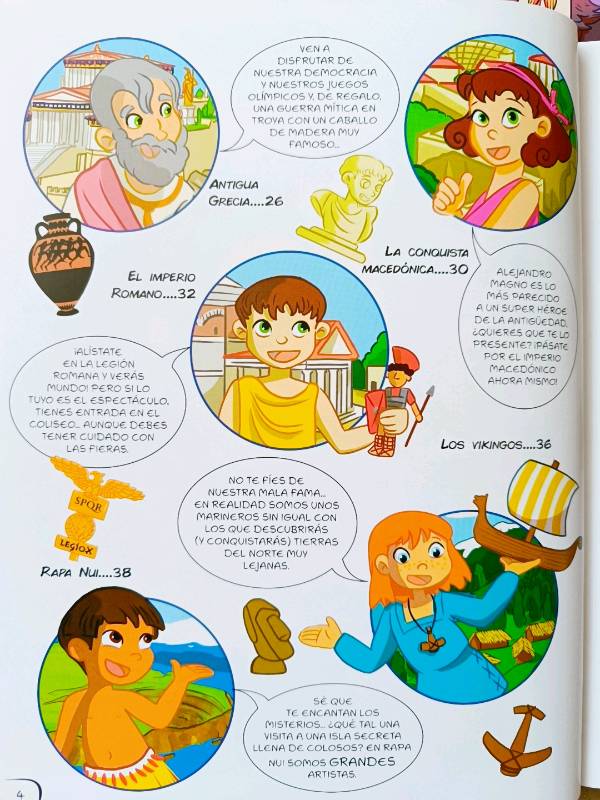 VEN A DISFRUTAR DE NUESTRA DEMOCRACIA Y NUESTROS JUEGOS OLÍMPICOS Y, DE REGALO, UNA GUERRA MÍTICA EN TROYA CON UN CABALLO DE MADERA MUY FAMOSO...

ANTIGUA GRECIA....26

LA CONQUISTA MACEDÓNICA....30

ALEJANDRO MAGNO ES LO MÁS PARECIDO A UN SUPER HÉROE DE LA ANTIGÜEDAD. ¿QUIERES QUE TE LO PRESENTE? ¡PÁSATE POR EL IMPERIO MACEDÓNICO AHORA MISMO!

EL IMPERIO ROMANO....32

¡ALÍSTATE EN LA LEGIÓN ROMANA Y VERÁS MUNDO! PERO SI LO TUYO ES EL ESPECTÁCULO, TIENES ENTRADA EN EL COLISEO. AUNQUE DEBES TENER CUIDADO CON LAS FIERAS.

SPQR

LEGIO X

LOS VIKINGOS....36

NO TE FÍES DE NUESTRA MALA FAMA... EN REALIDAD SOMOS UNOS MARINEROS SIN IGUAL CON LOS QUE DESCUBRIRÁS (Y CONQUISTARÁS) TIERRAS DEL NORTE MUY LEJANAS.

RAPA NUI....38

SÉ QUE TE ENCANTAN LOS MISTERIOS... ¿QUÉ TAL UNA VISITA A UNA ISLA SECRETA LLENA DE COLOSOS? EN RAPA NUI SOMOS GRANDES ARTISTAS.

4